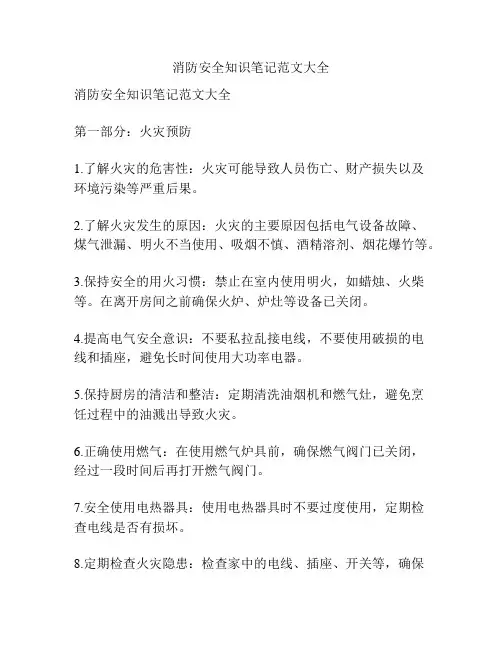 消防安全知识笔记范文大全

消防安全知识笔记范文大全

第一部分：火灾预防

1.了解火灾的危害性：火灾可能导致人员伤亡、财产损失以及环境污染等严重后果。

2.了解火灾发生的原因：火灾的主要原因包括电气设备故障、煤气泄漏、明火不当使用、吸烟不慎、酒精溶剂、烟花爆竹等。

3.保持安全的用火习惯：禁止在室内使用明火，如蜡烛、火柴等。在离开房间之前确保火炉、炉灶等设备已关闭。

4.提高电气安全意识：不要私拉乱接电线，不要使用破损的电线和插座，避免长时间使用大功率电器。

5.保持厨房的清洁和整洁：定期清洗油烟机和燃气灶，避免烹饪过程中的油溅出导致火灾。

6.正确使用燃气：在使用燃气炉具前，确保燃气阀门已关闭，经过一段时间后再打开燃气阀门。

7.安全使用电热器具：使用电热器具时不要过度使用，定期检查电线是否有损坏。

8.定期检查火灾隐患：检查家中的电线、插座、开关等，确保